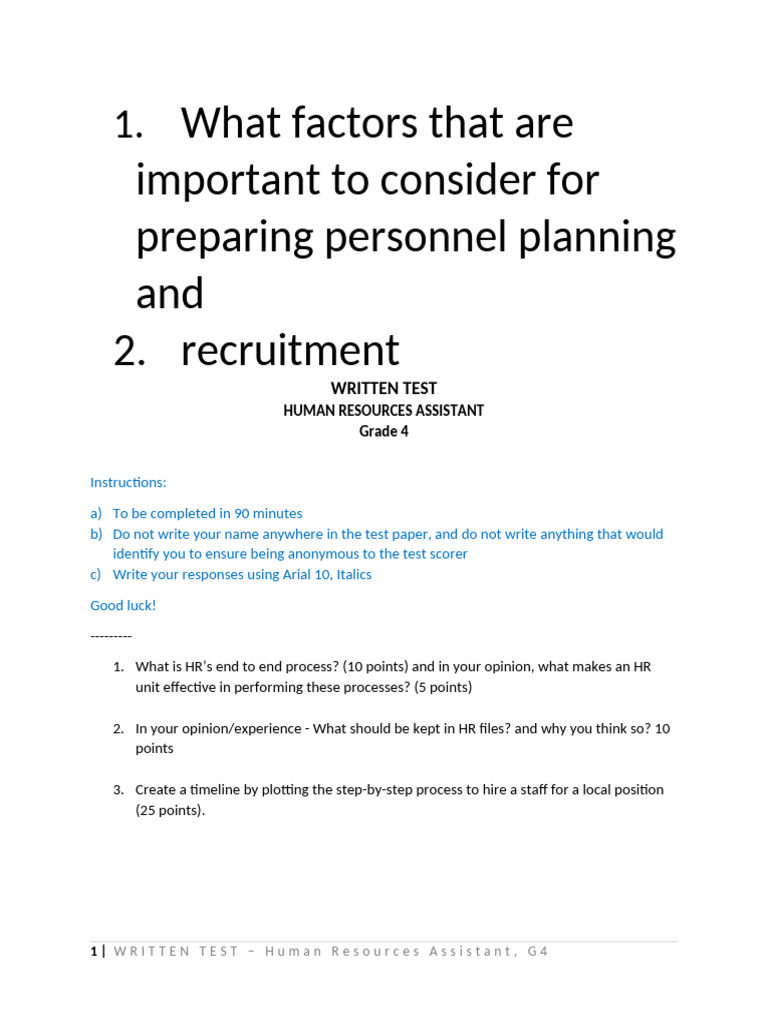 1. What factors that are important to consider for preparing personnel planning and

2. recruitment

WRITTEN TEST
HUMAN RESOURCES ASSISTANT
Grade 4

Instructions:

a) To be completed in 90 minutes
b) Do not write your name anywhere in the test paper, and do not write anything that would identify you to ensure being anonymous to the test scorer
c) Write your responses using Arial 10, Italics

Good luck!

---------

1. What is HR's end to end process? (10 points) and in your opinion, what makes an HR unit effective in performing these processes? (5 points)

2. In your opinion/experience - What should be kept in HR files? and why you think so? 10 points

3. Create a timeline by plotting the step-by-step process to hire a staff for a local position (25 points).

1 | WRITTEN TEST – Human Resources Assistant, G4